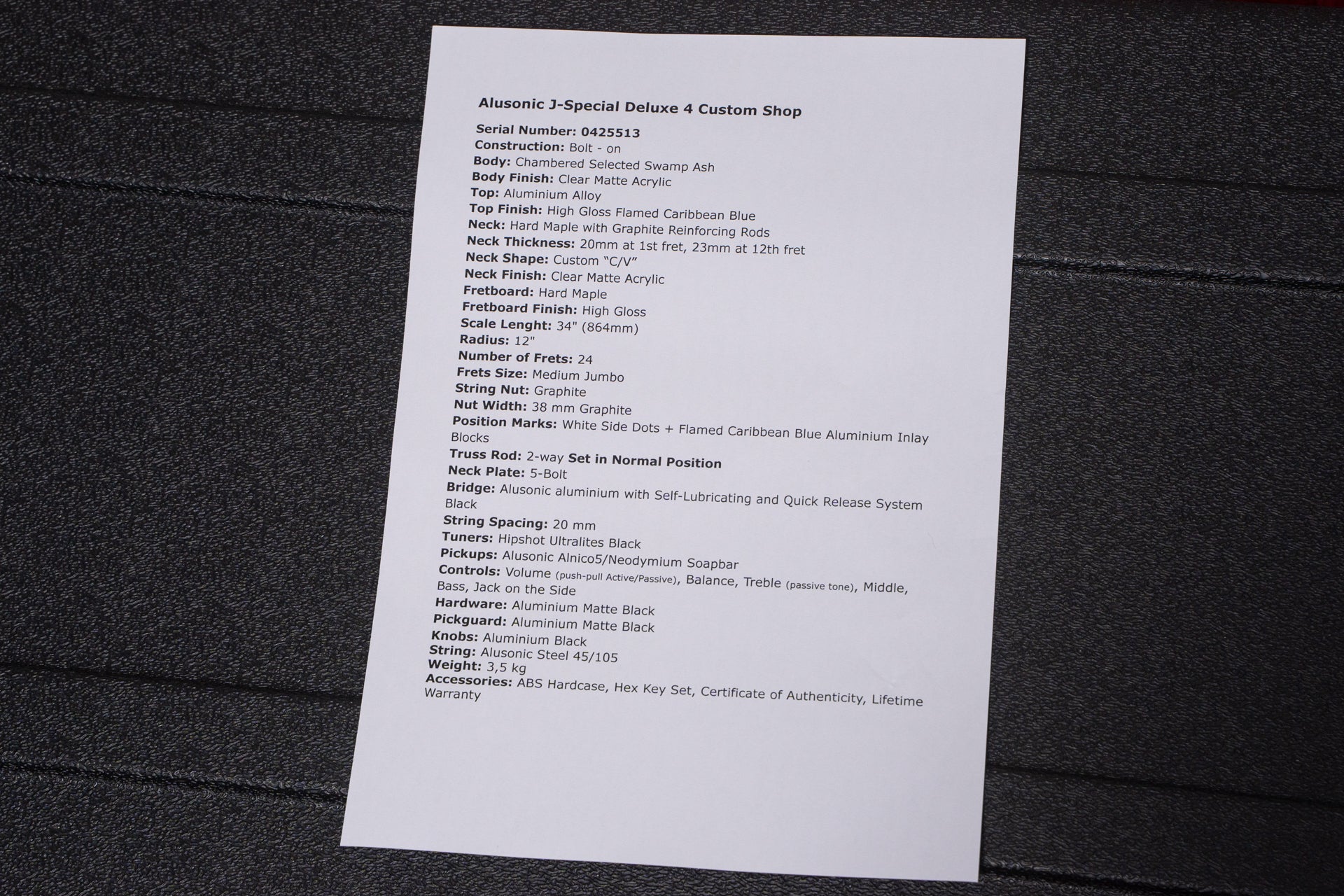 Alusonic J-Special Deluxe 4 Custom Shop

Serial Number: 0425513
Construction: Bolt - on
Body: Chambered Selected Swamp Ash
Body Finish: Clear Matte Acrylic
Top: Aluminium Alloy
Top Finish: High Gloss Flamed Caribbean Blue
Neck: Hard Maple with Graphite Reinforcing Rods
Neck Thickness: 20mm at 1st fret, 23mm at 12th fret
Neck Shape: Custom "C/V"
Neck Finish: Clear Matte Acrylic
Fretboard: Hard Maple
Fretboard Finish: High Gloss
Scale Lenght: 34" (864mm)
Radius: 12"
Number of Frets: 24
Frets Size: Medium Jumbo
String Nut: Graphite
Nut Width: 38 mm Graphite
Position Marks: White Side Dots + Flamed Caribbean Blue Aluminium Inlay Blocks
Truss Rod: 2-way Set in Normal Position
Neck Plate: 5-Bolt
Bridge: Alusonic aluminium with Self-Lubricating and Quick Release System Black
String Spacing: 20 mm
Tuners: Hipshot Ultralites Black
Pickups: Alusonic Alnico5/Neodymium Soapbar
Controls: Volume (push-pull Active/Passive), Balance, Treble (passive tone), Middle, Bass, Jack on the Side
Hardware: Aluminium Matte Black
Pickguard: Aluminium Matte Black
Knobs: Aluminium Black
String: Alusonic Steel 45/105
Weight: 3,5 kg
Accessories: ABS Hardcase, Hex Key Set, Certificate of Authenticity, Lifetime Warranty